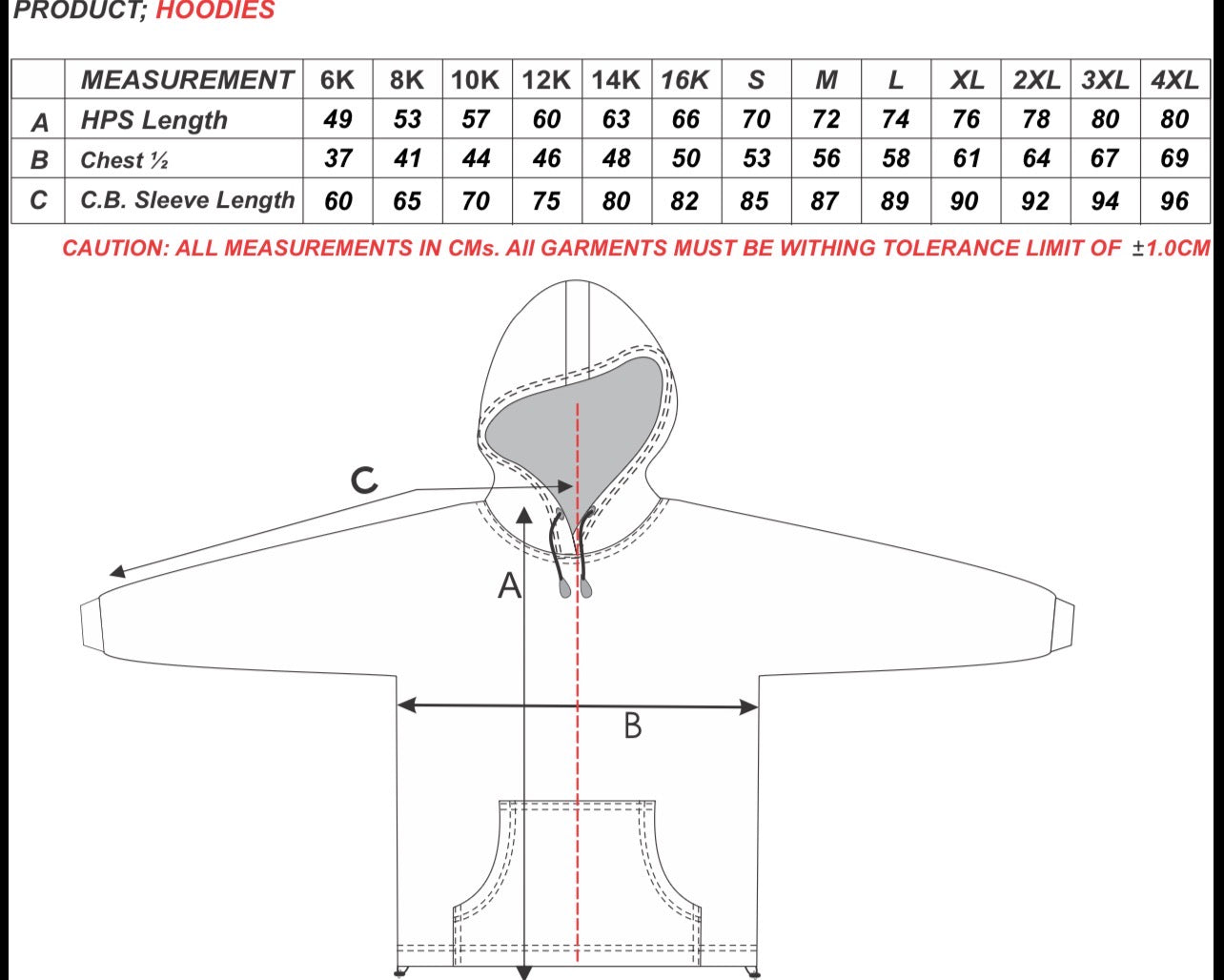 PRODUCT; HOODIES

| | MEASUREMENT | 6K | 8K | 10K | 12K | 14K | 16K | S | M | L | XL | 2XL | 3XL | 4XL |
|---|---|---|---|---|---|---|---|---|---|---|---|---|---|---|
| A | HPS Length | 49 | 53 | 57 | 60 | 63 | 66 | 70 | 72 | 74 | 76 | 78 | 80 | 80 |
| B | Chest ½ | 37 | 41 | 44 | 46 | 48 | 50 | 53 | 56 | 58 | 61 | 64 | 67 | 69 |
| C | C.B. Sleeve Length | 60 | 65 | 70 | 75 | 80 | 82 | 85 | 87 | 89 | 90 | 92 | 94 | 96 |

CAUTION: ALL MEASUREMENTS IN CMs. All GARMENTS MUST BE WITHING TOLERANCE LIMIT OF ±1.0CM

C

A

B